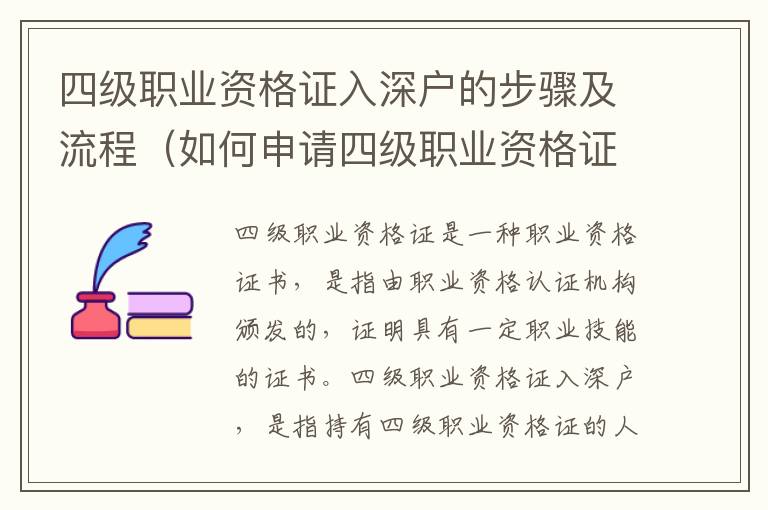 四级职业资格证入深户的步骤及流程（如何申请四级职业资格证

四级职业资格证是一种职业资格证书，是指由职业资格认证机构颁发的，证明具有一定职业技能的证书。四级职业资格证入深户，是指持有四级职业资格证的人